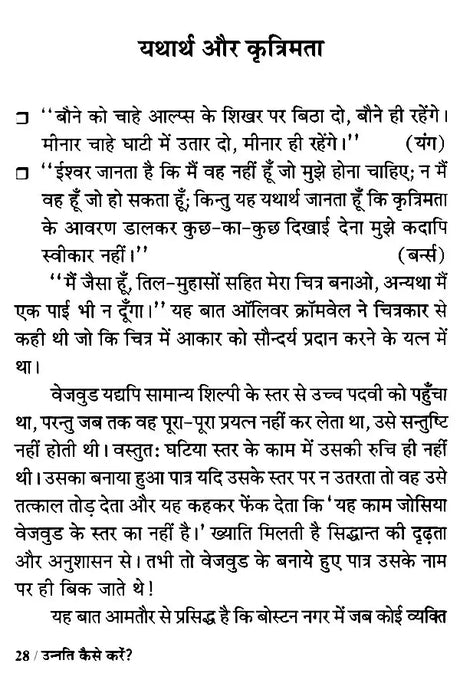 यथार्थ और कृत्रिमता

❒ ''बौने को चाहे आल्प्स के शिखर पर बिठा दो, बौने ही रहेंगे। मीनार चाहे घाटी में उतार दो, मीनार ही रहेंगे।'' (यंग)

❒ ''ईश्वर जानता है कि मैं वह नहीं हूँ जो मुझे होना चाहिए; न मैं वह हूँ जो हो सकता हूँ; किन्तु यह यथार्थ जानता हूँ कि कृत्रिमता के आवरण डालकर कुछ-का-कुछ दिखाई देना मुझे कदापि स्वीकार नहीं।'' (बर्न्स)

''मैं जैसा हूँ, तिल-मुहासों सहित मेरा चित्र बनाओ, अन्यथा मैं एक पाई भी न दूँगा।'' यह बात ऑलिवर क्रॉमवेल ने चित्रकार से कही थी जो कि चित्र में आकार को सौन्दर्य प्रदान करने के यत्न में था।

वेजवुड यद्यपि सामान्य शिल्पी के स्तर से उच्च पदवी को पहुँचा था, परन्तु जब तक वह पूरा-पूरा प्रयत्न नहीं कर लेता था, उसे सन्तुष्टि नहीं होती थी। वस्तुत: घटिया स्तर के काम में उसकी रुचि ही नहीं थी। उसका बनाया हुआ पात्र यदि उसके स्तर पर न उतरता तो वह उसे तत्काल तोड़ देता और यह कहकर फेंक देता कि 'यह काम जोसिया वेजवुड के स्तर का नहीं है।' ख्याति मिलती है सिद्धान्त की दृढ़ता और अनुशासन से। तभी तो वेजवुड के बनाये हुए पात्र उसके नाम पर ही बिक जाते थे!

यह बात आमतौर से प्रसिद्ध है कि बोस्टन नगर में जब कोई व्यक्ति

28 / उन्नति कैसे करें?